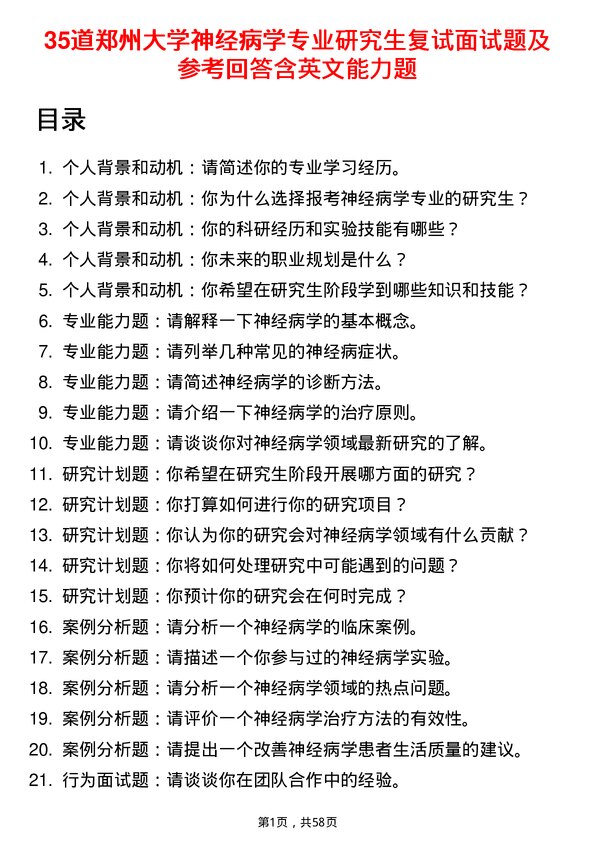 35道郑州大学神经病学专业研究生复试面试题及参考回答含英文能力题

目录

1. 个人背景和动机：请简述你的专业学习经历。
2. 个人背景和动机：你为什么选择报考神经病学专业的研究生？
3. 个人背景和动机：你的科研经历和实验技能有哪些？
4. 个人背景和动机：你未来的职业规划是什么？
5. 个人背景和动机：你希望在研究生阶段学到哪些知识和技能？
6. 专业能力题：请解释一下神经病学的基本概念。
7. 专业能力题：请列举几种常见的神经病症状。
8. 专业能力题：请简述神经病学的诊断方法。
9. 专业能力题：请介绍一下神经病学的治疗原则。
10. 专业能力题：请谈谈你对神经病学领域最新研究的了解。
11. 研究计划题：你希望在研究生阶段开展哪方面的研究？
12. 研究计划题：你打算如何进行你的研究项目？
13. 研究计划题：你认为你的研究会对神经病学领域有什么贡献？
14. 研究计划题：你将如何处理研究中可能遇到的问题？
15. 研究计划题：你预计你的研究会在何时完成？
16. 案例分析题：请分析一个神经病学的临床案例。
17. 案例分析题：请描述一个你参与过的神经病学实验。
18. 案例分析题：请分析一个神经病学领域的热点问题。
19. 案例分析题：请评价一个神经病学治疗方法的有效性。
20. 案例分析题：请提出一个改善神经病学患者生活质量的建议。
21. 行为面试题：请谈谈你在团队合作中的经验。

第1页，共58页